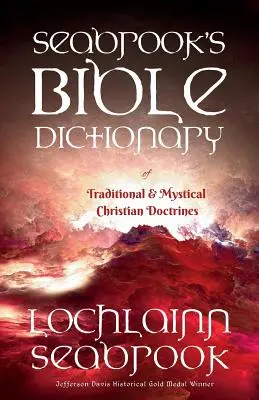 SEABROOK'S
BIBLE
DICTIONARY

of

Traditional & Mystical
Christian Doctrines

LOCHLAINN
SEABROOK

Jefferson Davis Historical Gold Medal Winner